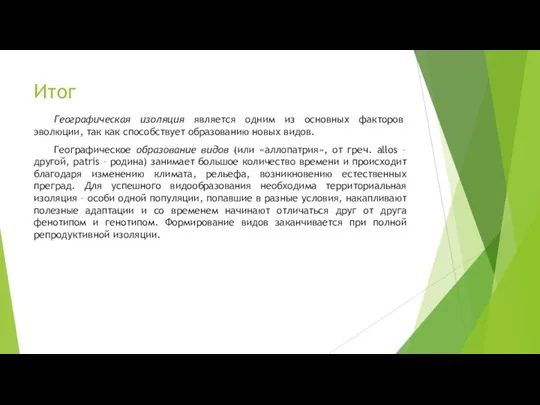 Итог

Географическая изоляция является одним из основных факторов эволюции, так как способствует образованию новых видов.

Географическое образование видов (или «аллопатрия», от греч. allos – другой, patris – родина) занимает большое количество времени и происходит благодаря изменению климата, рельефа, возникновению естественных преград. Для успешного видообразования необходима территориальная изоляция – особи одной популяции, попавшие в разные условия, накапливают полезные адаптации и со временем начинают отличаться друг от друга фенотипом и генотипом. Формирование видов заканчивается при полной репродуктивной изоляции.